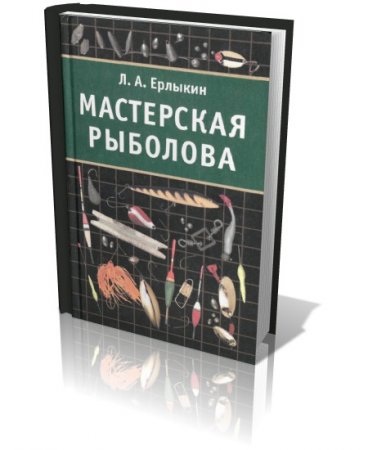 Л. А. Ерлыкин
МАСТЕРСКАЯ РЫБОЛОВА